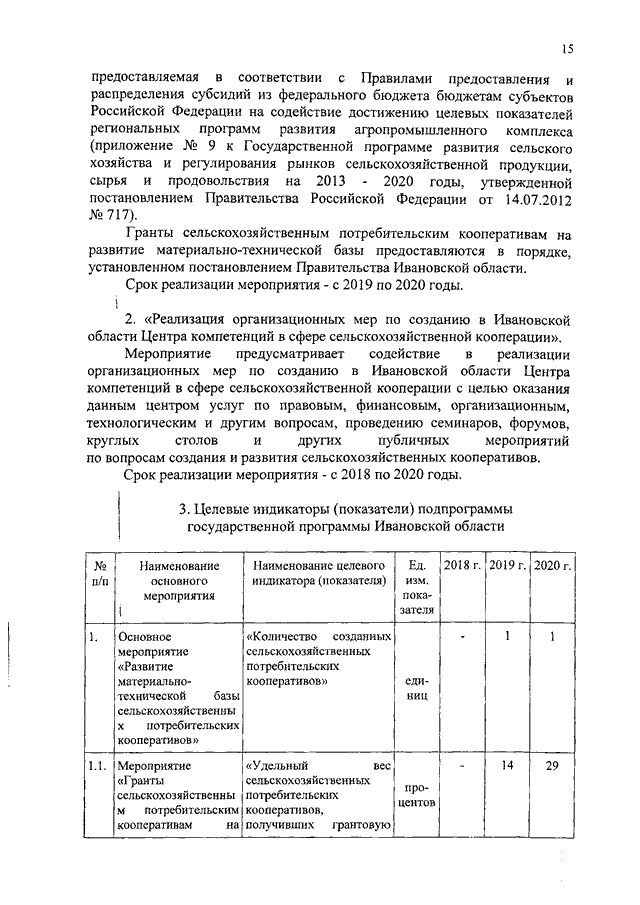 15

предоставляемая в соответствии с Правилами предоставления и распределения субсидий из федерального бюджета бюджетам субъектов Российской Федерации на содействие достижению целевых показателей региональных программ развития агропромышленного комплекса (приложение № 9 к Государственной программе развития сельского хозяйства и регулирования рынков сельскохозяйственной продукции, сырья и продовольствия на 2013 - 2020 годы, утвержденной постановлением Правительства Российской Федерации от 14.07.2012 № 717).

Гранты сельскохозяйственным потребительским кооперативам на развитие материально-технической базы предоставляются в порядке, установленном постановлением Правительства Ивановской области.

Срок реализации мероприятия - с 2019 по 2020 годы.

2. «Реализация организационных мер по созданию в Ивановской области Центра компетенций в сфере сельскохозяйственной кооперации».

Мероприятие предусматривает содействие в реализации организационных мер по созданию в Ивановской области Центра компетенций в сфере сельскохозяйственной кооперации с целью оказания данным центром услуг по правовым, финансовым, организационным, технологическим и другим вопросам, проведению семинаров, форумов, круглых столов и других публичных мероприятий по вопросам создания и развития сельскохозяйственных кооперативов.

Срок реализации мероприятия - с 2018 по 2020 годы.

3. Целевые индикаторы (показатели) подпрограммы государственной программы Ивановской области

| № п/п | Наименование основного мероприятия | Наименование целевого индикатора (показателя) | Ед. изм. показателя | 2018 г. | 2019 г. | 2020 г. |
|---|---|---|---|---|---|---|
| 1. | Основное мероприятие «Развитие материально-технической базы сельскохозяйственных потребительских кооперативов» | «Количество созданных сельскохозяйственных потребительских кооперативов» | единиц | - | 1 | 1 |
| 1.1. | Мероприятие «Гранты сельскохозяйственным потребительским кооперативам на | «Удельный вес сельскохозяйственных потребительских кооперативов, получивших грантовую | процентов | - | 14 | 29 |